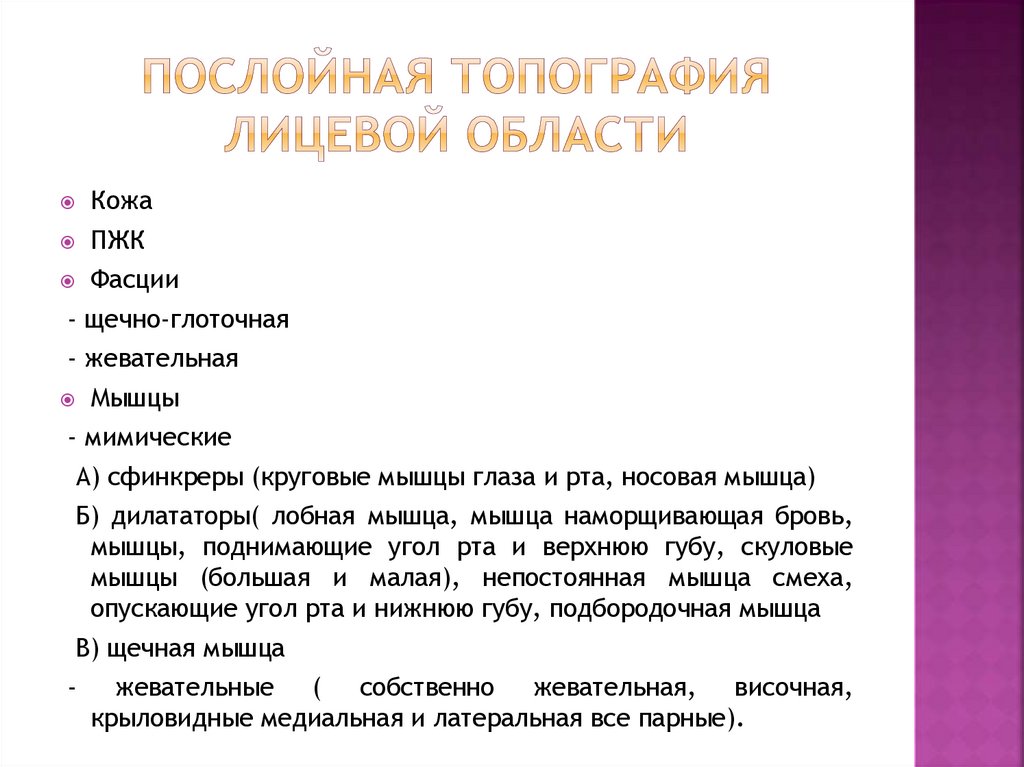 ПОСЛОЙНАЯ ТОПОГРАФИЯ ЛИЦЕВОЙ ОБЛАСТИ

Кожа

ПЖК

Фасции

- щечно-глоточная

- жевательная

Мышцы

- мимические

А) сфинкреры (круговые мышцы глаза и рта, носовая мышца)

Б) дилататоры( лобная мышца, мышца наморщивающая бровь, мышцы, поднимающие угол рта и верхнюю губу, скуловые мышцы (большая и малая), непостоянная мышца смеха, опускающие угол рта и нижнюю губу, подбородочная мышца

В) щечная мышца

- жевательные ( собственно жевательная, височная, крыловидные медиальная и латеральная все парные).